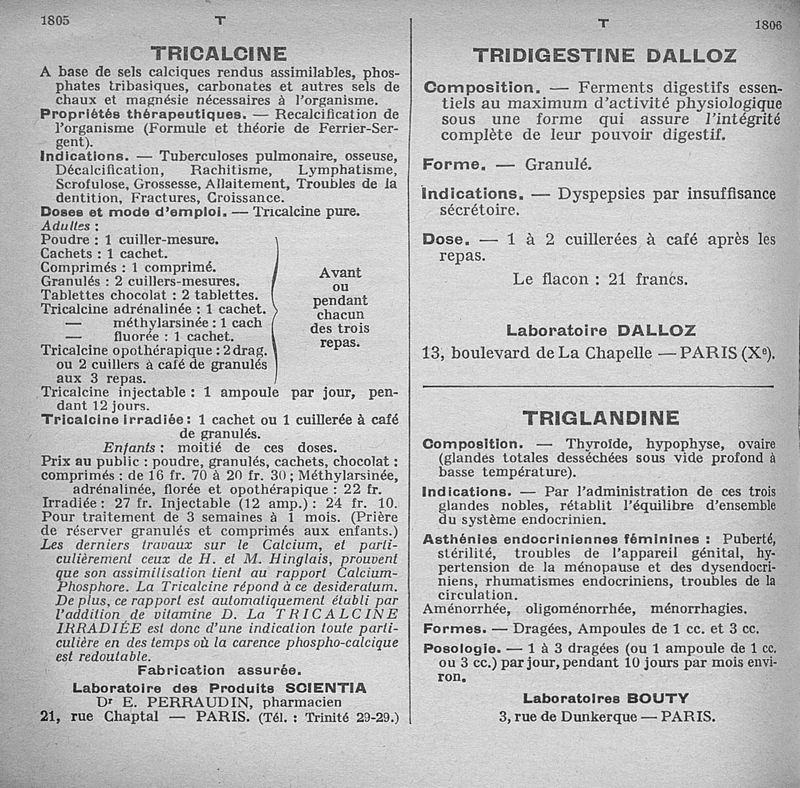 1805 T

TRICALCINE

A base de sels calciques rendus assimilables, phosphates tribasiques, carbonates et autres sels de chaux et magnésie nécessaires à l'organisme.

Propriétés thérapeutiques. — Recalcification de l'organisme (Formule et théorie de Ferrier-Sergent).

Indications. — Tuberculoses pulmonaire, osseuse, Décalcification, Rachitisme, Lymphatisme, Scrofulose, Grossesse, Allaitement, Troubles de la dentition, Fractures, Croissance.

Doses et mode d'emploi. — Tricalcine pure.

Adultes :
Poudre : 1 cuiller-mesure.
Cachets : 1 cachet.
Comprimés : 1 comprimé.
Granulés : 2 cuillers-mesures.
Tablettes chocolat : 2 tablettes.
Tricalcine adrénalinée : 1 cachet.
— méthylarsinée : 1 cach
— fluorée : 1 cachet.
Tricalcine opothérapique : 2 drag. ou 2 cuillers à café de granulés aux 3 repas.

Avant ou pendant chacun des trois repas.

Tricalcine injectable : 1 ampoule par jour, pendant 12 jours.

Tricalcine irradiée : 1 cachet ou 1 cuillerée à café de granulés.

Enfants : moitié de ces doses.

Prix au public : poudre, granulés, cachets, chocolat : comprimés : de 16 fr. 70 à 20 fr. 30 ; Méthylarsinée, adrénalinée, florée et opothérapique : 22 fr. Irradiée : 27 fr. Injectable (12 amp.) : 24 fr. 10. Pour traitement de 3 semaines à 1 mois. (Prière de réserver granulés et comprimés aux enfants.)

Les derniers travaux sur le Calcium, et particulièrement ceux de H. et M. Hinglais, prouvent que son assimilisation tient au rapport Calcium-Phosphore. La Tricalcine répond à ce desideratum. De plus, ce rapport est automatiquement établi par l'addition de vitamine D. La TRICALCINE IRRADIÉE est donc d'une indication toute particulière en des temps où la carence phospho-calcique est redoutable.

Fabrication assurée.

Laboratoire des Produits SCIENTIA
Dr E. PERRAUDIN, pharmacien
21, rue Chaptal — PARIS. (Tél. : Trinité 29-29.)

T 1806

TRIDIGESTINE DALLOZ

Composition. — Ferments digestifs essentiels au maximum d'activité physiologique sous une forme qui assure l'intégrité complète de leur pouvoir digestif.

Forme. — Granulé.

Indications. — Dyspepsies par insuffisance sécrétoire.

Dose. — 1 à 2 cuillerées à café après les repas.

Le flacon : 21 francs.

Laboratoire DALLOZ
13, boulevard de La Chapelle — PARIS (Xe).

TRIGLANDINE

Composition. — Thyroïde, hypophyse, ovaire (glandes totales desséchées sous vide profond à basse température).

Indications. — Par l'administration de ces trois glandes nobles, rétablit l'équilibre d'ensemble du système endocrinien.

Asthénies endocriniennes féminines : Puberté, stérilité, troubles de l'appareil génital, hypertension de la ménopause et des dysendocriniens, rhumatismes endocriniens, troubles de la circulation.
Aménorrhée, oligoménorrhée, ménorrhagies.

Formes. — Dragées, Ampoules de 1 cc. et 3 cc.

Posologie. — 1 à 3 dragées (ou 1 ampoule de 1 cc. ou 3 cc.) par jour, pendant 10 jours par mois environ.

Laboratoires BOUTY
3, rue de Dunkerque — PARIS.